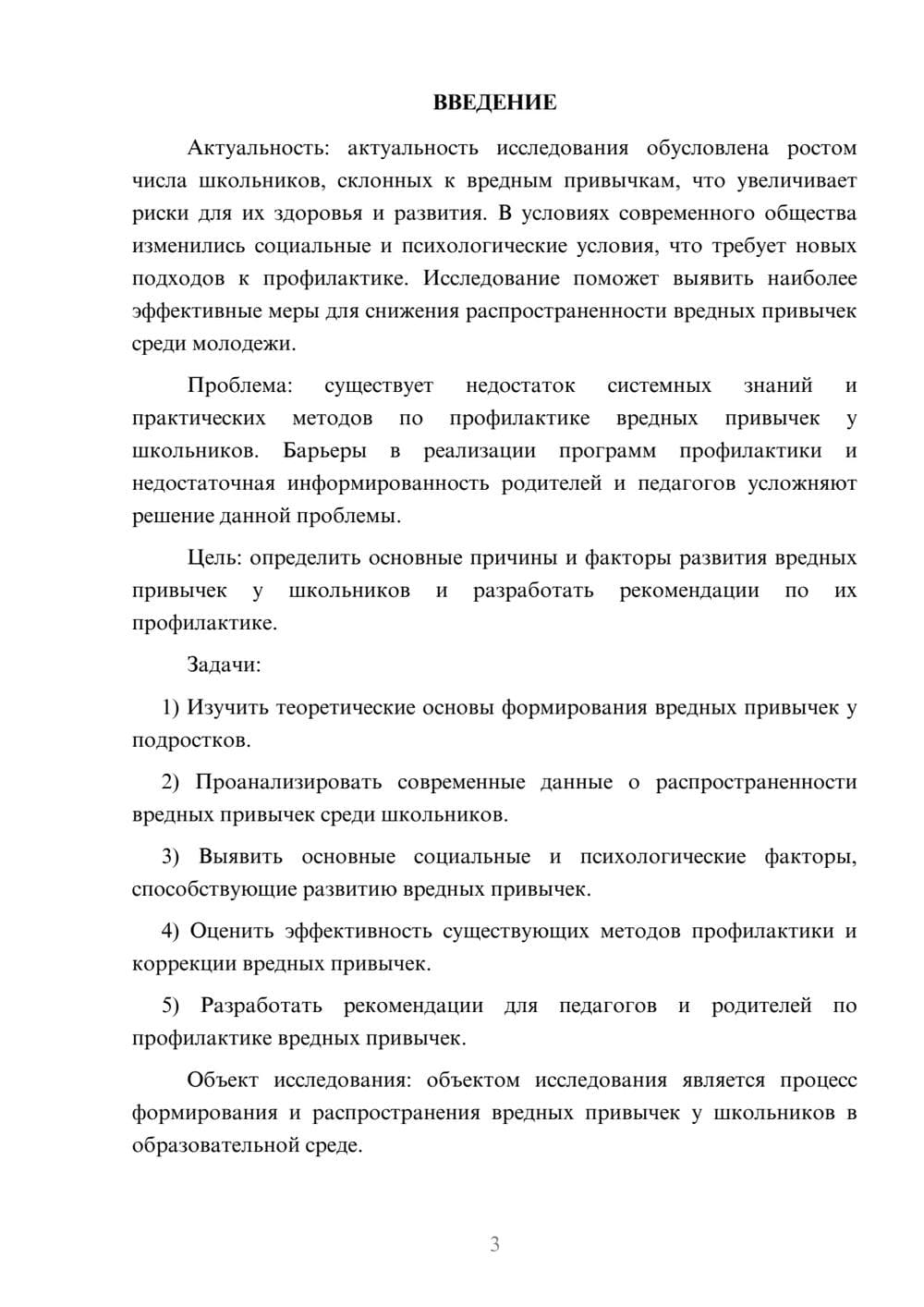 ВВЕДЕНИЕ

Актуальность: актуальность исследования обусловлена ростом числа школьников, склонных к вредным привычкам, что увеличивает риски для их здоровья и развития. В условиях современного общества изменились социальные и психологические условия, что требует новых подходов к профилактике. Исследование поможет выявить наиболее эффективные меры для снижения распространенности вредных привычек среди молодежи.

Проблема: существует недостаток системных знаний и практических методов по профилактике вредных привычек у школьников. Барьеры в реализации программ профилактики и недостаточная информированность родителей и педагогов усложняют решение данной проблемы.

Цель: определить основные причины и факторы развития вредных привычек у школьников и разработать рекомендации по их профилактике.

Задачи:

1) Изучить теоретические основы формирования вредных привычек у подростков.

2) Проанализировать современные данные о распространенности вредных привычек среди школьников.

3) Выявить основные социальные и психологические факторы, способствующие развитию вредных привычек.

4) Оценить эффективность существующих методов профилактики и коррекции вредных привычек.

5) Разработать рекомендации для педагогов и родителей по профилактике вредных привычек.

Объект исследования: объектом исследования является процесс формирования и распространения вредных привычек у школьников в образовательной среде.

3